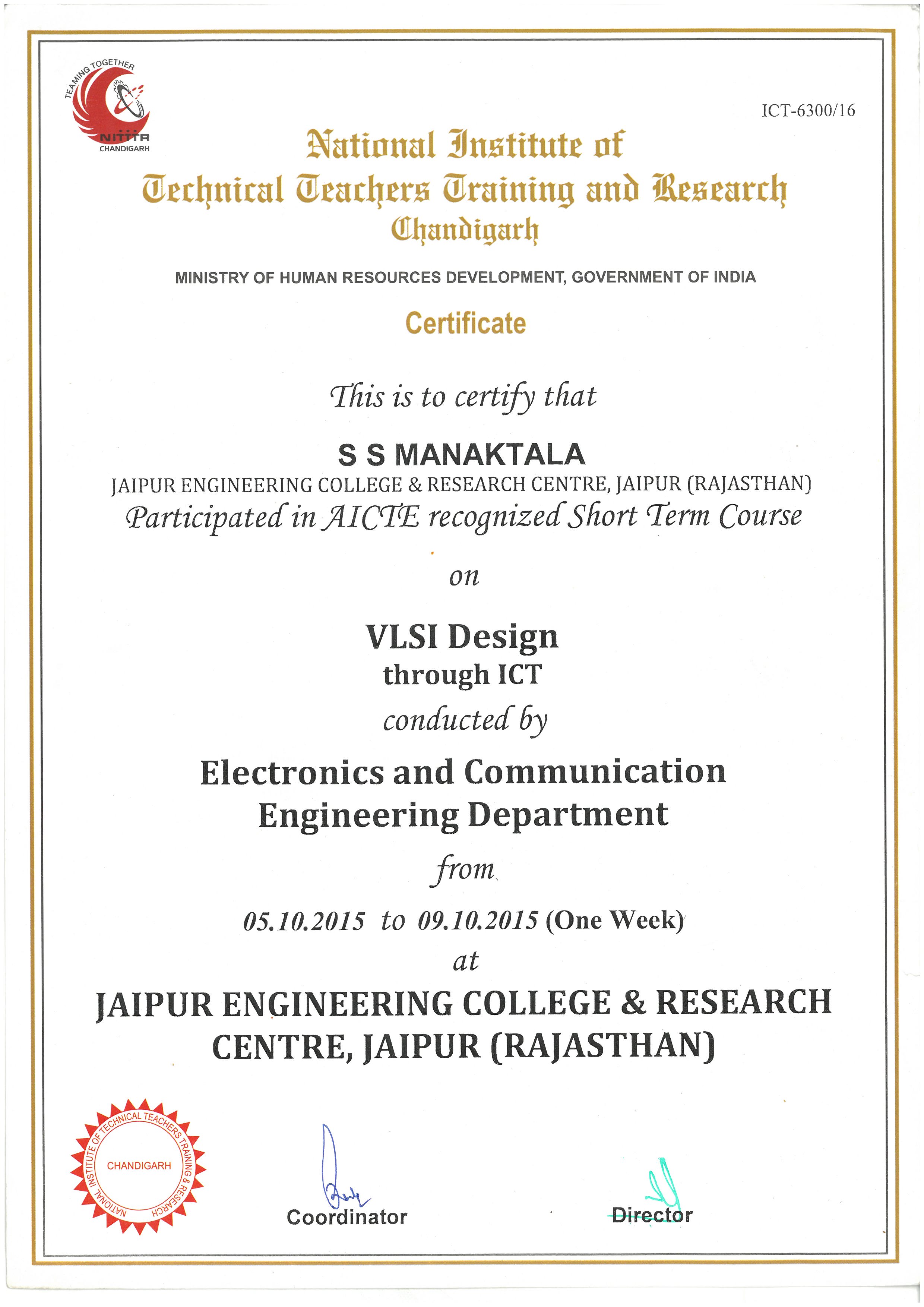 TEAMING TOGETHER
NITTTR
CHANDIGARH

ICT-6300/16

National Institute of
Technical Teachers Training and Research
Chandigarh

MINISTRY OF HUMAN RESOURCES DEVELOPMENT, GOVERNMENT OF INDIA

Certificate

This is to certify that

S S MANAKTALA
JAIPUR ENGINEERING COLLEGE & RESEARCH CENTRE, JAIPUR (RAJASTHAN)
Participated in AICTE recognized Short Term Course

on

VLSI Design
through ICT
conducted by

Electronics and Communication
Engineering Department

from

05.10.2015 to 09.10.2015 (One Week)
at

JAIPUR ENGINEERING COLLEGE & RESEARCH CENTRE, JAIPUR (RAJASTHAN)

NATIONAL INSTITUTE OF TECHNICAL TEACHERS TRAINING & RESEARCH
CHANDIGARH

Coordinator

Director